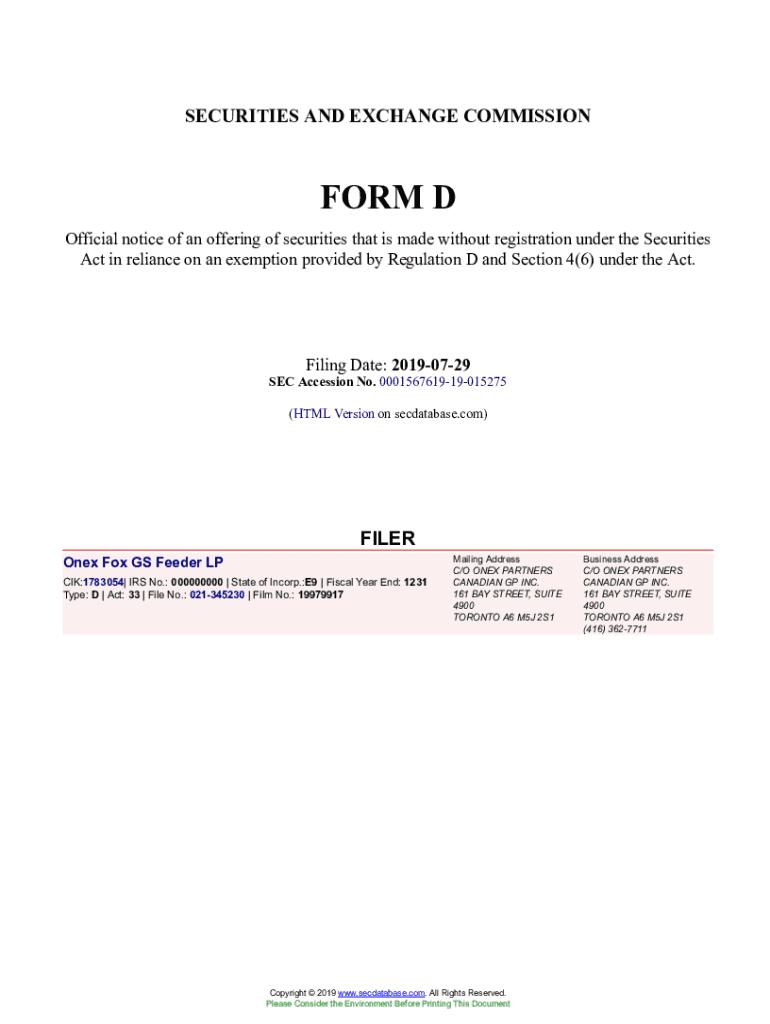 SECURITIES AND EXCHANGE COMMISSION

FORM D

Official notice of an offering of securities that is made without registration under the Securities Act in reliance on an exemption provided by Regulation D and Section 4(6) under the Act.

Filing Date: 2019-07-29
SEC Accession No. 0001567619-19-015275

(HTML Version on secdatabase.com)

FILER

Onex Fox GS Feeder LP
CIK:1783054| IRS No.: 000000000 | State of Incorp.:E9 | Fiscal Year End: 1231
Type: D | Act: 33 | File No.: 021-345230 | Film No.: 19979917

Mailing Address
C/O ONEX PARTNERS
CANADIAN GP INC.
161 BAY STREET, SUITE 4900
TORONTO A6 M5J 2S1

Business Address
C/O ONEX PARTNERS
CANADIAN GP INC.
161 BAY STREET, SUITE 4900
TORONTO A6 M5J 2S1
(416) 362-7711

Copyright © 2019 www.secdatabase.com. All Rights Reserved.
Please Consider the Environment Before Printing This Document